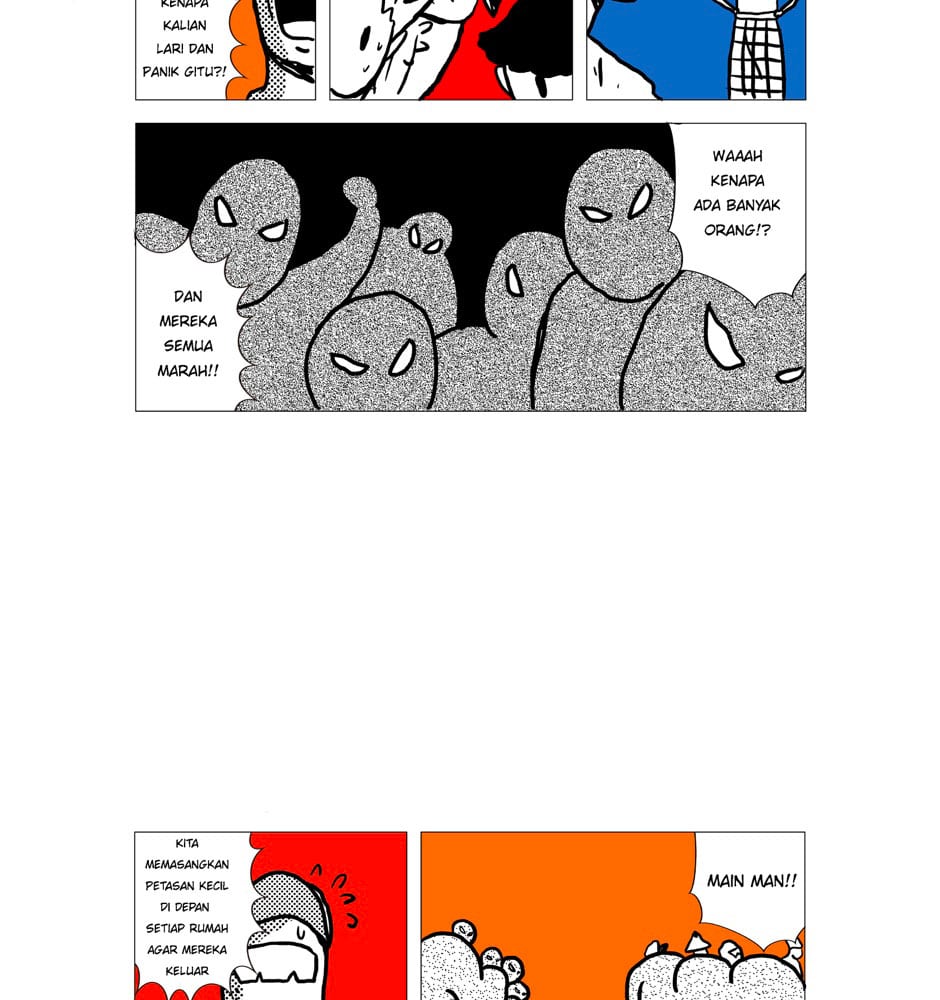 KENAPA KALIAN LARI DAN PANIK GITU?!

WAAAH KENAPA ADA BANYAK ORANG!?

DAN MEREKA SEMUA MARAH!!

KITA MEMASANGKAN PETASAN KECIL DI DEPAN SETIAP RUMAH AGAR MEREKA KELUAR

MAIN MAN!!